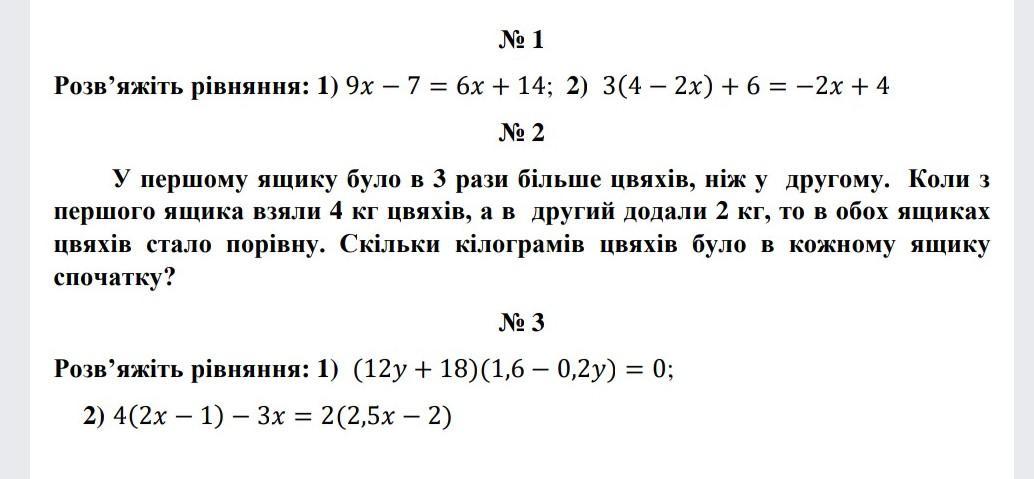 № 1

Розв'яжіть рівняння: 1) $9x - 7 = 6x + 14$; 2) $3(4 - 2x) + 6 = -2x + 4$

№ 2

У першому ящику було в 3 рази більше цвяхів, ніж у другому. Коли з першого ящика взяли 4 кг цвяхів, а в другий додали 2 кг, то в обох ящиках цвяхів стало порівну. Скільки кілограмів цвяхів було в кожному ящику спочатку?

№ 3

Розв'яжіть рівняння: 1) $(12y + 18)(1{,}6 - 0{,}2y) = 0$;

2) $4(2x - 1) - 3x = 2(2{,}5x - 2)$